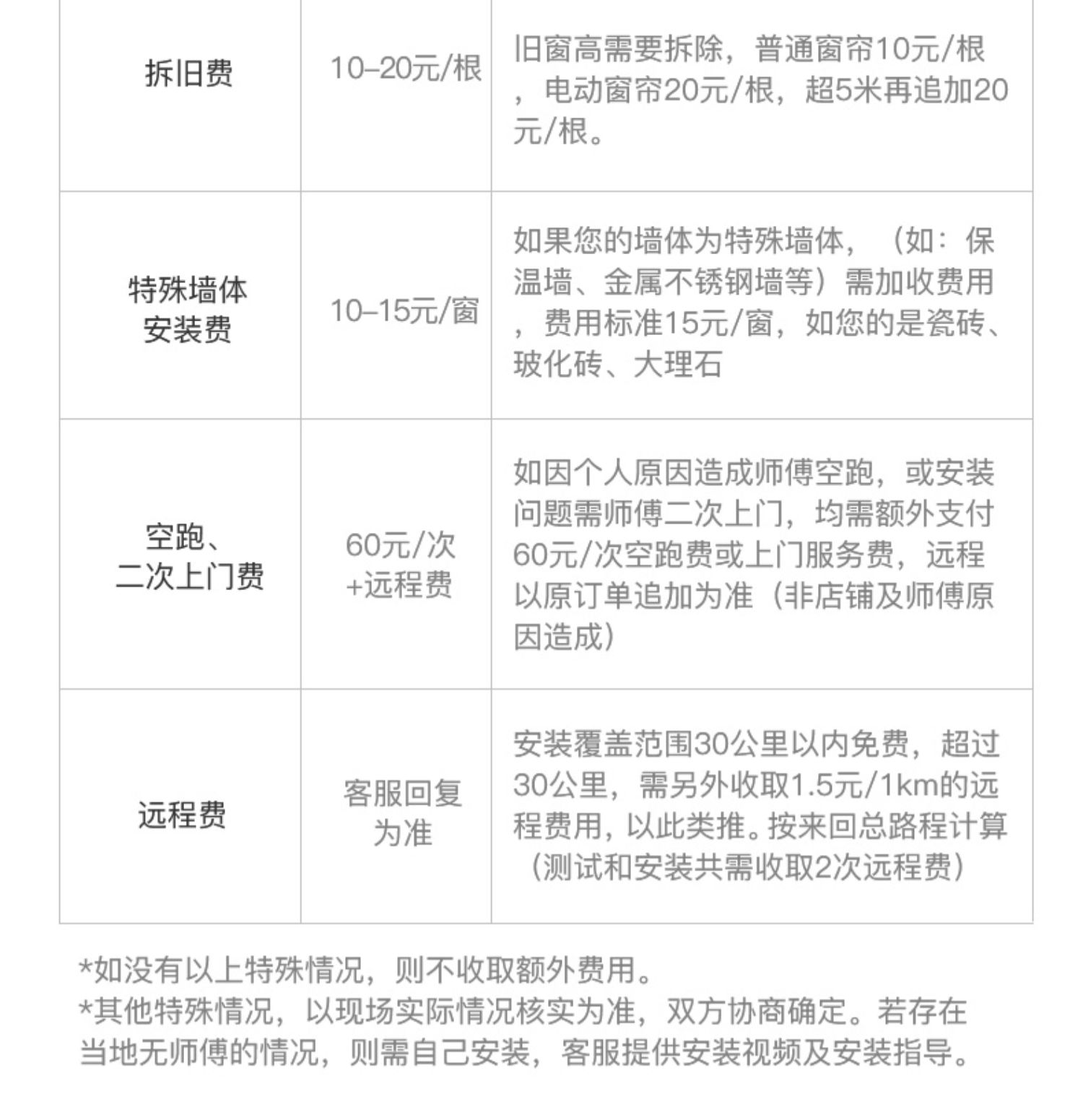 | 拆旧费 | 10–20元/根 | 旧窗高需要拆除，普通窗帘10元/根，电动窗帘20元/根，超5米再追加20元/根。 |
|---|---|---|
| 特殊墙体安装费 | 10–15元/窗 | 如果您的墙体为特殊墙体，（如：保温墙、金属不锈钢墙等）需加收费用，费用标准15元/窗，如您的是瓷砖、玻化砖、大理石 |
| 空跑、二次上门费 | 60元/次+远程费 | 如因个人原因造成师傅空跑，或安装问题需师傅二次上门，均需额外支付60元/次空跑费或上门服务费，远程以原订单追加为准（非店铺及师傅原因造成） |
| 远程费 | 客服回复为准 | 安装覆盖范围30公里以内免费，超过30公里，需另外收取1.5元/1km的远程费用，以此类推。按来回总路程计算（测试和安装共需收取2次远程费） |

*如没有以上特殊情况，则不收取额外费用。
*其他特殊情况，以现场实际情况核实为准，双方协商确定。若存在当地无师傅的情况，则需自己安装，客服提供安装视频及安装指导。